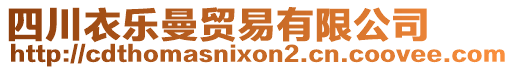 四川衣乐曼贸易有限公司
http://cdthomasnixon2.cn.coovee.com